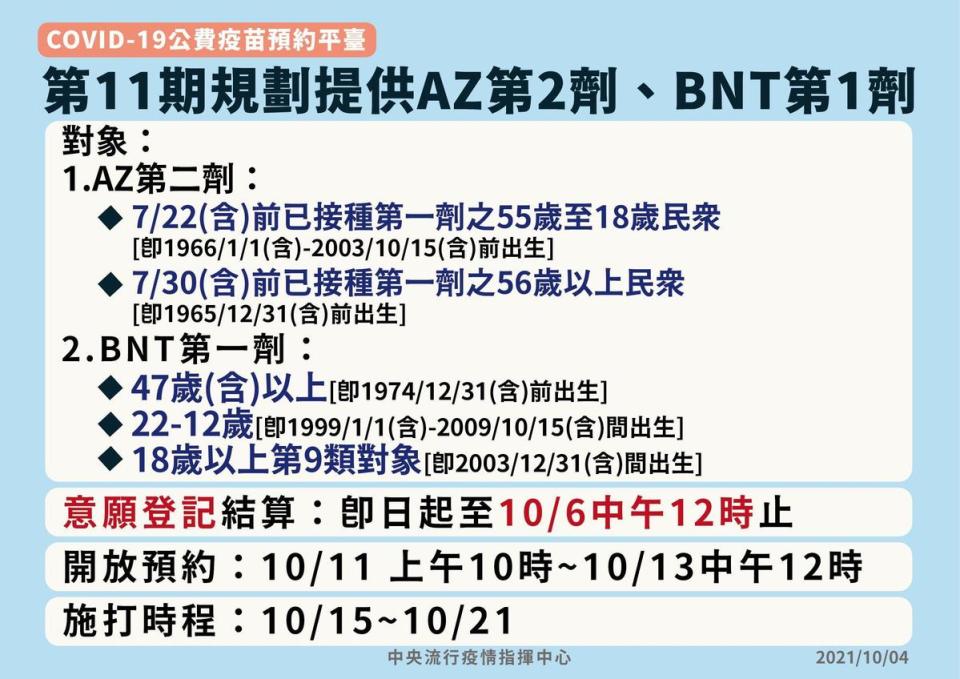 COVID-19公費疫苗預約平臺

第11期規劃提供AZ第2劑、BNT第1劑

對象：

1.AZ第二劑：

◆ 7/22(含)前已接種第一劑之55歲至18歲民眾
[即1966/1/1(含)-2003/10/15(含)前出生]

◆ 7/30(含)前已接種第一劑之56歲以上民眾
[即1965/12/31(含)前出生]

2.BNT第一劑：

◆ 47歲(含)以上[即1974/12/31(含)前出生]

◆ 22-12歲[即1999/1/1(含)-2009/10/15(含)間出生]

◆ 18歲以上第9類對象[即2003/12/31(含)間出生]

意願登記結算：即日起至10/6中午12時止

開放預約：10/11 上午10時~10/13中午12時

施打時程：10/15~10/21

中央流行疫情指揮中心

2021/10/04